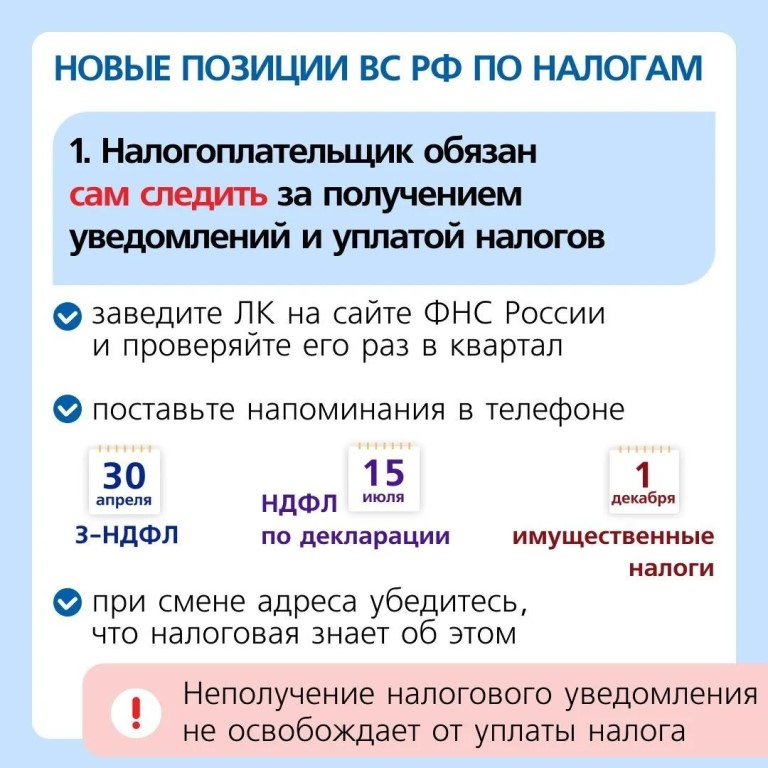 НОВЫЕ ПОЗИЦИИ ВС РФ ПО НАЛОГАМ

1. Налогоплательщик обязан сам следить за получением уведомлений и уплатой налогов

заведите ЛК на сайте ФНС России и проверяйте его раз в квартал

поставьте напоминания в телефоне

30 апреля
3-НДФЛ

15 июля
НДФЛ по декларации

1 декабря
имущественные налоги

при смене адреса убедитесь, что налоговая знает об этом

!

Неполучение налогового уведомления не освобождает от уплаты налога